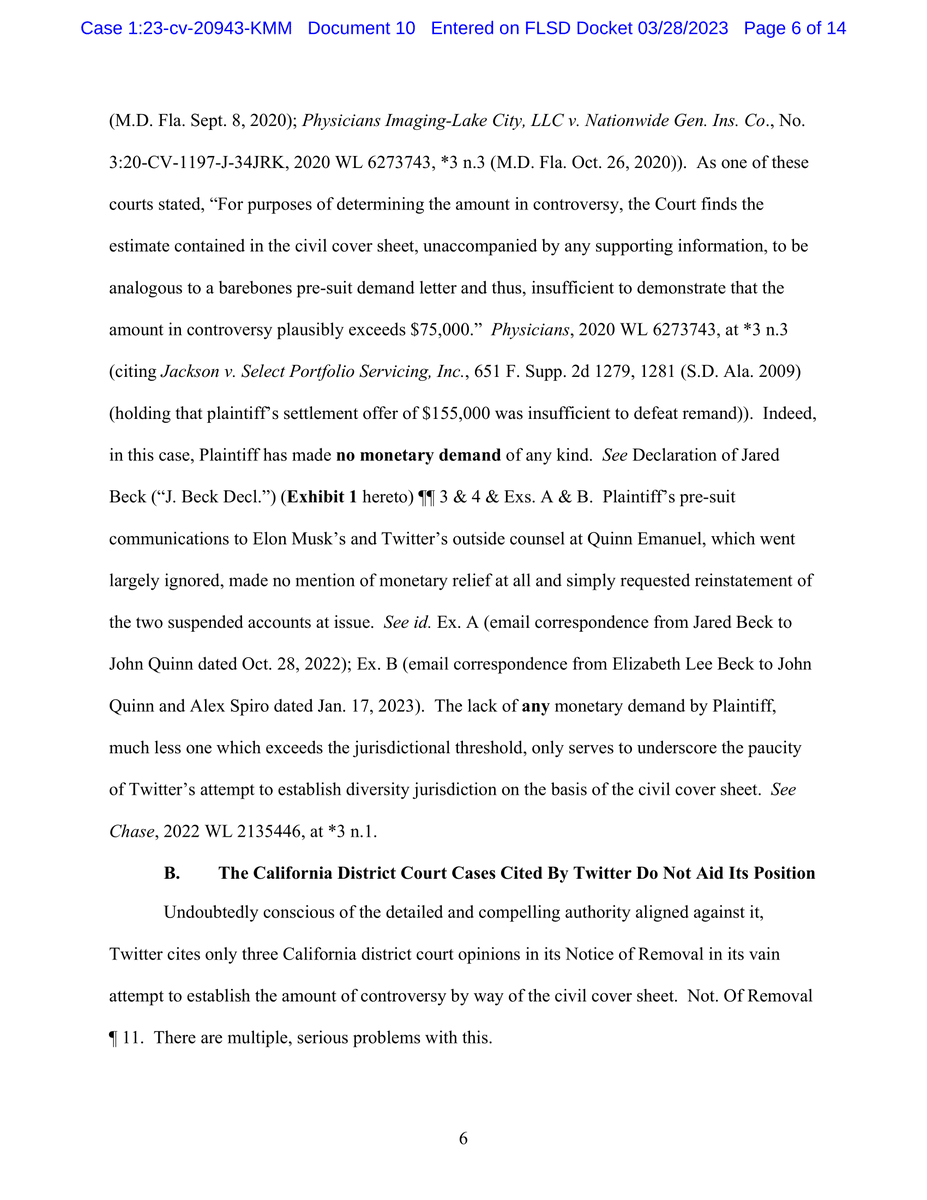 Case 1:23-cv-20943-KMM Document 10 Entered on FLSD Docket 03/28/2023 Page 6 of 14

(M.D. Fla. Sept. 8, 2020); Physicians Imaging-Lake City, LLC v. Nationwide Gen. Ins. Co., No. 3:20-CV-1197-J-34JRK, 2020 WL 6273743, *3 n.3 (M.D. Fla. Oct. 26, 2020)). As one of these courts stated, "For purposes of determining the amount in controversy, the Court finds the estimate contained in the civil cover sheet, unaccompanied by any supporting information, to be analogous to a barebones pre-suit demand letter and thus, insufficient to demonstrate that the amount in controversy plausibly exceeds $75,000." Physicians, 2020 WL 6273743, at *3 n.3 (citing Jackson v. Select Portfolio Servicing, Inc., 651 F. Supp. 2d 1279, 1281 (S.D. Ala. 2009) (holding that plaintiff's settlement offer of $155,000 was insufficient to defeat remand)). Indeed, in this case, Plaintiff has made no monetary demand of any kind. See Declaration of Jared Beck ("J. Beck Decl.") (Exhibit 1 hereto) ¶¶ 3 & 4 & Exs. A & B. Plaintiff's pre-suit communications to Elon Musk's and Twitter's outside counsel at Quinn Emanuel, which went largely ignored, made no mention of monetary relief at all and simply requested reinstatement of the two suspended accounts at issue. See id. Ex. A (email correspondence from Jared Beck to John Quinn dated Oct. 28, 2022); Ex. B (email correspondence from Elizabeth Lee Beck to John Quinn and Alex Spiro dated Jan. 17, 2023). The lack of any monetary demand by Plaintiff, much less one which exceeds the jurisdictional threshold, only serves to underscore the paucity of Twitter's attempt to establish diversity jurisdiction on the basis of the civil cover sheet. See Chase, 2022 WL 2135446, at *3 n.1.

B. The California District Court Cases Cited By Twitter Do Not Aid Its Position

Undoubtedly conscious of the detailed and compelling authority aligned against it, Twitter cites only three California district court opinions in its Notice of Removal in its vain attempt to establish the amount of controversy by way of the civil cover sheet. Not. Of Removal ¶ 11. There are multiple, serious problems with this.

6